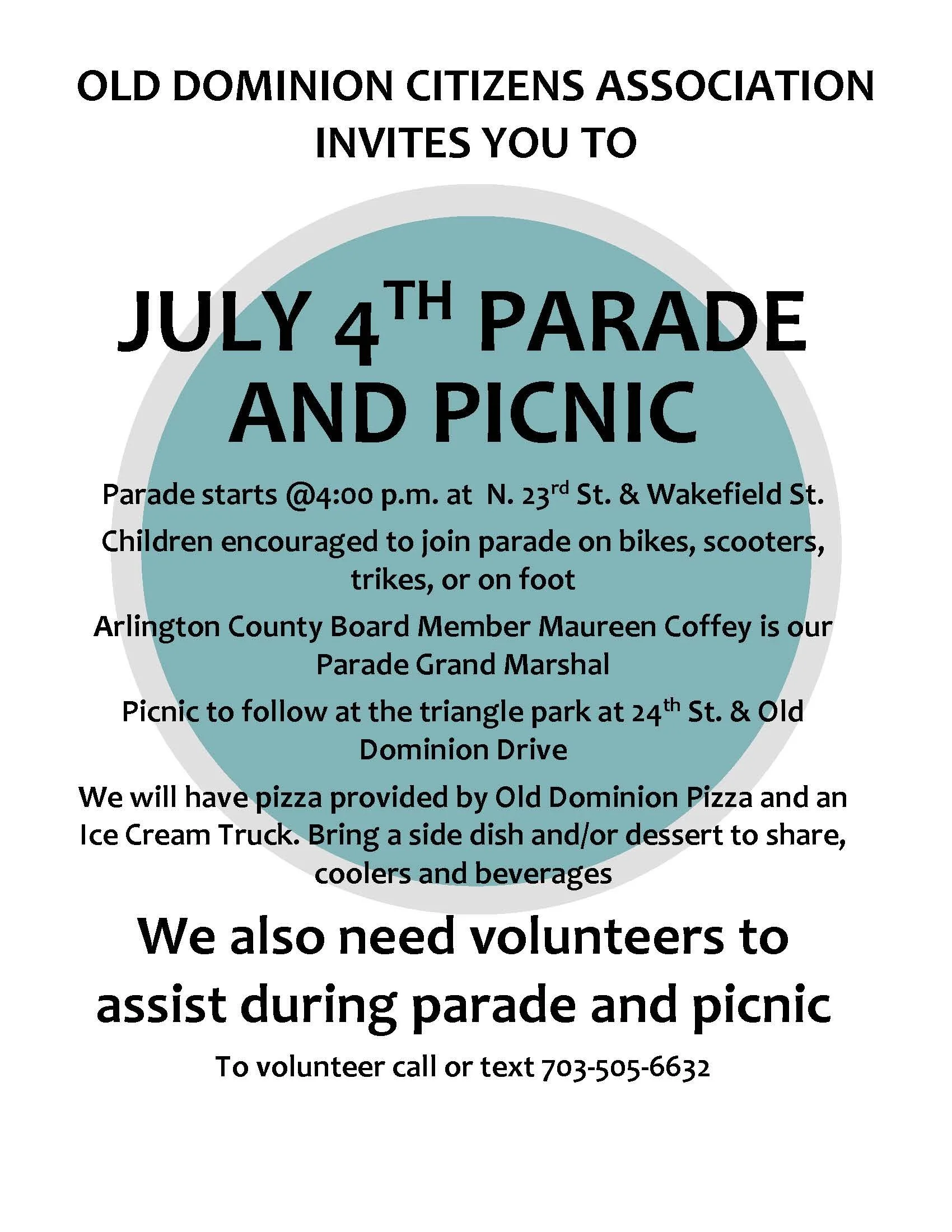 OLD DOMINION CITIZENS ASSOCIATION
INVITES YOU TO

JULY 4TH PARADE
AND PICNIC

Parade starts @4:00 p.m. at N. 23rd St. & Wakefield St.

Children encouraged to join parade on bikes, scooters, trikes, or on foot

Arlington County Board Member Maureen Coffey is our Parade Grand Marshal

Picnic to follow at the triangle park at 24th St. & Old Dominion Drive

We will have pizza provided by Old Dominion Pizza and an Ice Cream Truck. Bring a side dish and/or dessert to share, coolers and beverages

We also need volunteers to assist during parade and picnic

To volunteer call or text 703-505-6632